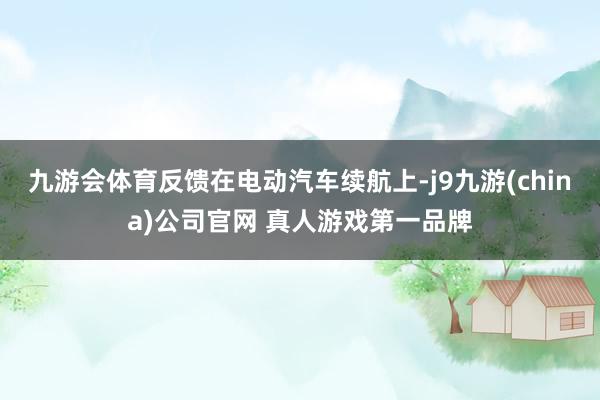 九游会体育反馈在电动汽车续航上-j9九游(china)公司官网 真人游戏第一品牌